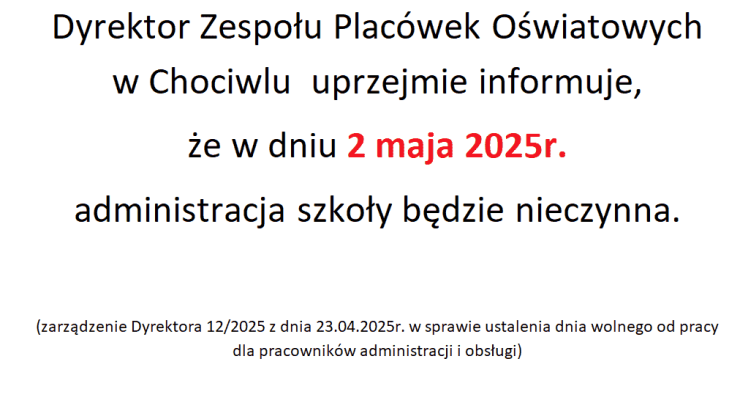 Dyrektor Zespołu Placówek Oświatowych w Chociwlu uprzejmie informuje, że w dniu 2 maja 2025r. administracja szkoły będzie nieczynna.

(zarządzenie Dyrektora 12/2025 z dnia 23.04.2025r. w sprawie ustalenia dnia wolnego od pracy dla pracowników administracji i obsługi)